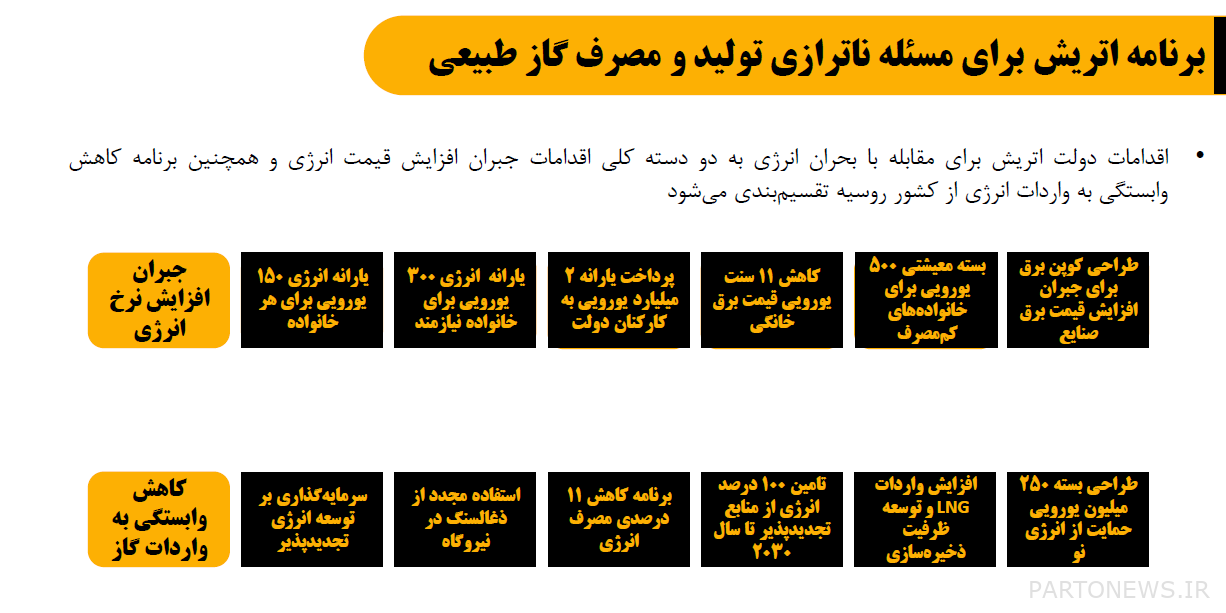 برنامه اتریش برای مسئله ناترازی تولید و مصرف گاز طبیعی

• اقدامات دولت اتریش برای مقابله با بحران انرژی به دو دسته کلی اقدامات جبران افزایش قیمت انرژی و همچنین برنامه کاهش وابستگی به واردات انرژی از کشور روسیه تقسیم‌بندی می‌شود

جبران افزایش نرخ انرژی

طراحی کوپن برق برای جبران افزایش قیمت برق صنایع

بسته معیشتی ۵۰۰ یورویی برای خانواده‌های کم‌مصرف

کاهش ۱۱ سنت یورویی قیمت برق خانگی

پرداخت یارانه ۲ میلیارد یورویی به کارکنان دولت

یارانه انرژی ۳۰۰ یورویی برای خانواده نیازمند

یارانه انرژی ۱۵۰ یورویی برای هر خانواده

کاهش وابستگی به واردات گاز

طراحی بسته ۲۵۰ میلیون یورویی حمایت از انرژی نو

افزایش واردات LNG و توسعه ظرفیت ذخیره‌سازی

تامین ۱۰۰ درصد انرژی از منابع تجدیدپذیر تا سال ۲۰۳۰

برنامه کاهش ۱۱ درصدی مصرف انرژی

استفاده مجدد از ذغالسنگ در نیروگاه

سرمایه‌گذاری بر توسعه انرژی تجدیدپذیر

PARTONEWS.IR